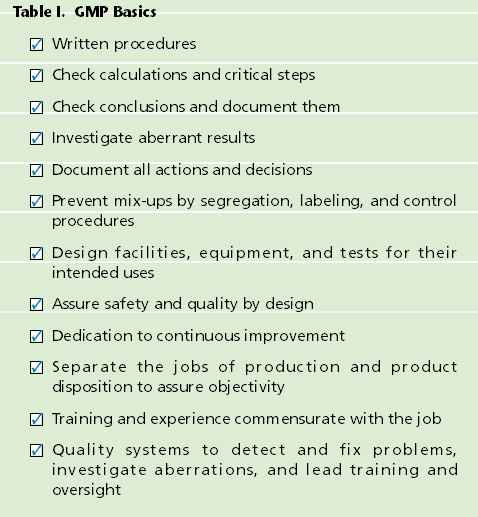 Table I. GMP Basics

☑ Written procedures

☑ Check calculations and critical steps

☑ Check conclusions and document them

☑ Investigate aberrant results

☑ Document all actions and decisions

☑ Prevent mix-ups by segregation, labeling, and control procedures

☑ Design facilities, equipment, and tests for their intended uses

☑ Assure safety and quality by design

☑ Dedication to continuous improvement

☑ Separate the jobs of production and product disposition to assure objectivity

☑ Training and experience commensurate with the job

☑ Quality systems to detect and fix problems, investigate aberrations, and lead training and oversight